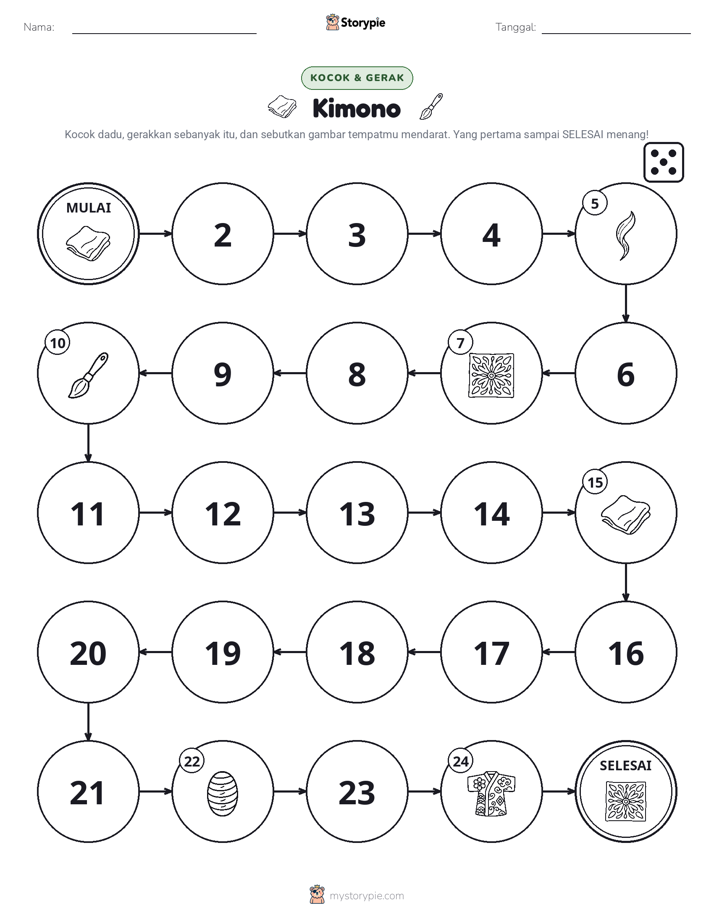 Nama: ____ Storypie Tanggal: ____

KOCOK & GERAK

Kimono

Kocok dadu, gerakkan sebanyak itu, dan sebutkan gambar tempatmu mendarat. Yang pertama sampai SELESAI menang!

MULAI

2

3

4

5

6

7

8

9

10

11

12

13

14

15

16

17

18

19

20

21

22

23

24

SELESAI

mystorypie.com